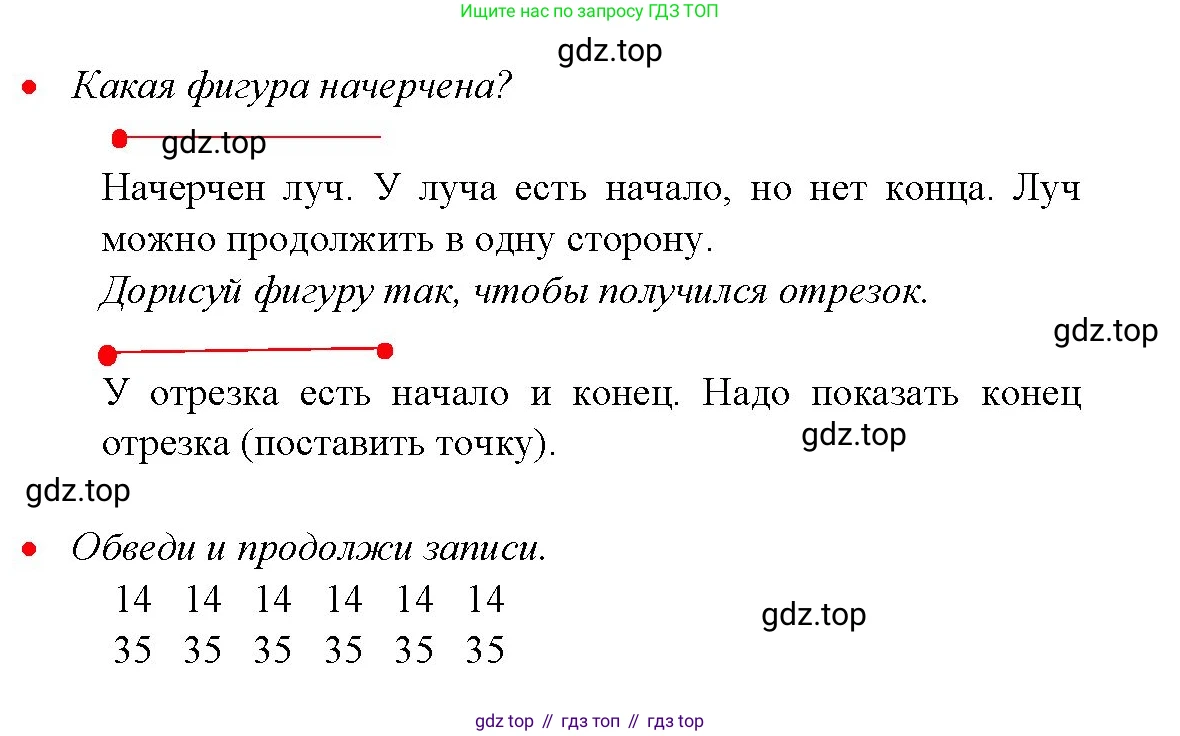 Ищите нас по запросу ГДЗ ТОП

• Какая фигура начерчена?

Начерчен луч. У луча есть начало, но нет конца. Луч можно продолжить в одну сторону.

Дорисуй фигуру так, чтобы получился отрезок.

У отрезка есть начало и конец. Надо показать конец отрезка (поставить точку).

• Обведи и продолжи записи.

14 14 14 14 14 14
35 35 35 35 35 35

gdz top // гдз топ // гдз top

gdz.top